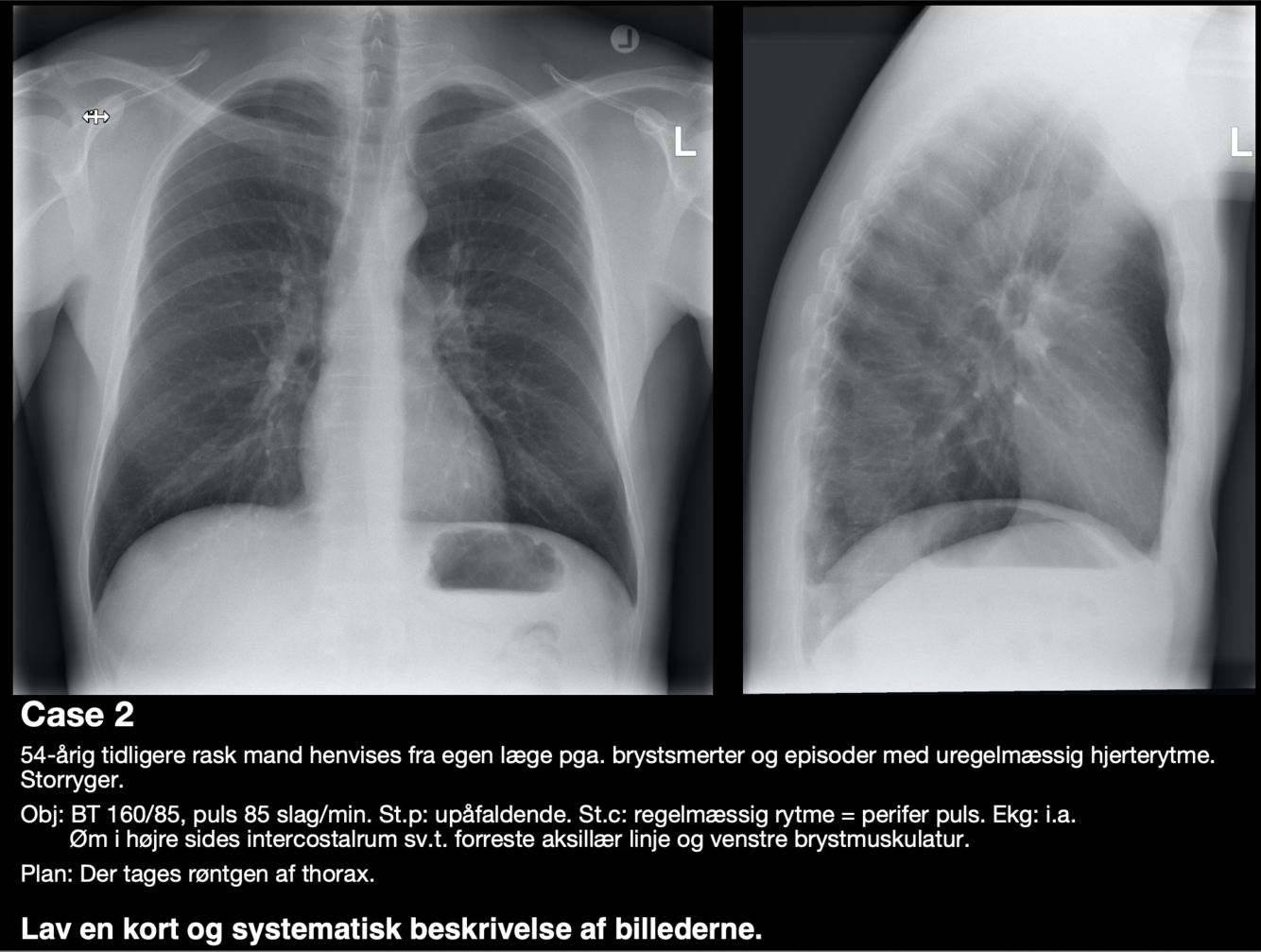 L

L

Case 2

54-årig tidligere rask mand henvises fra egen læge pga. brystsmerter og episoder med uregelmæssig hjerterytme. Storryger.

Obj: BT 160/85, puls 85 slag/min. St.p: upåfaldende. St.c: regelmæssig rytme = perifer puls. Ekg: i.a. Øm i højre sides intercostalrum sv.t. forreste aksillær linje og venstre brystmuskulatur.

Plan: Der tages røntgen af thorax.

Lav en kort og systematisk beskrivelse af billederne.